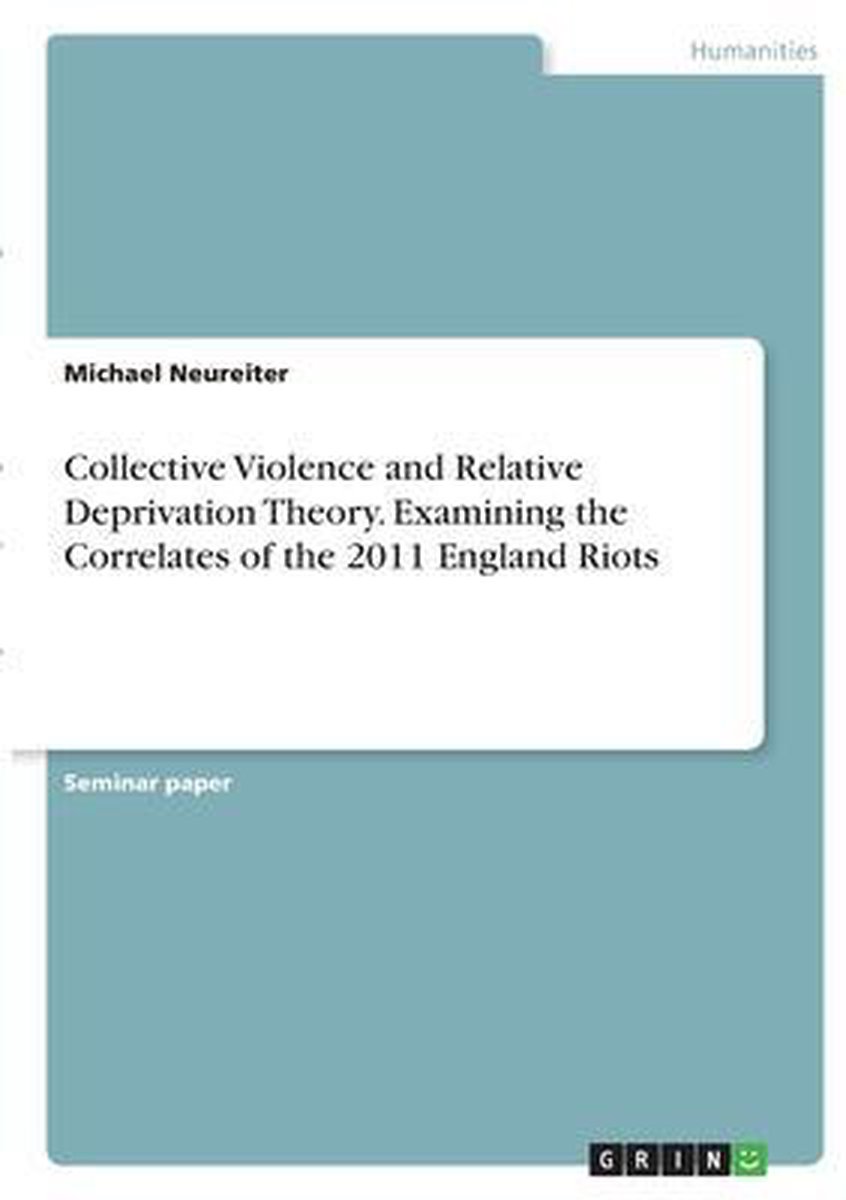 Humanities

Michael Neureiter

Collective Violence and Relative Deprivation Theory. Examining the Correlates of the 2011 England Riots

Seminar paper

GRIN